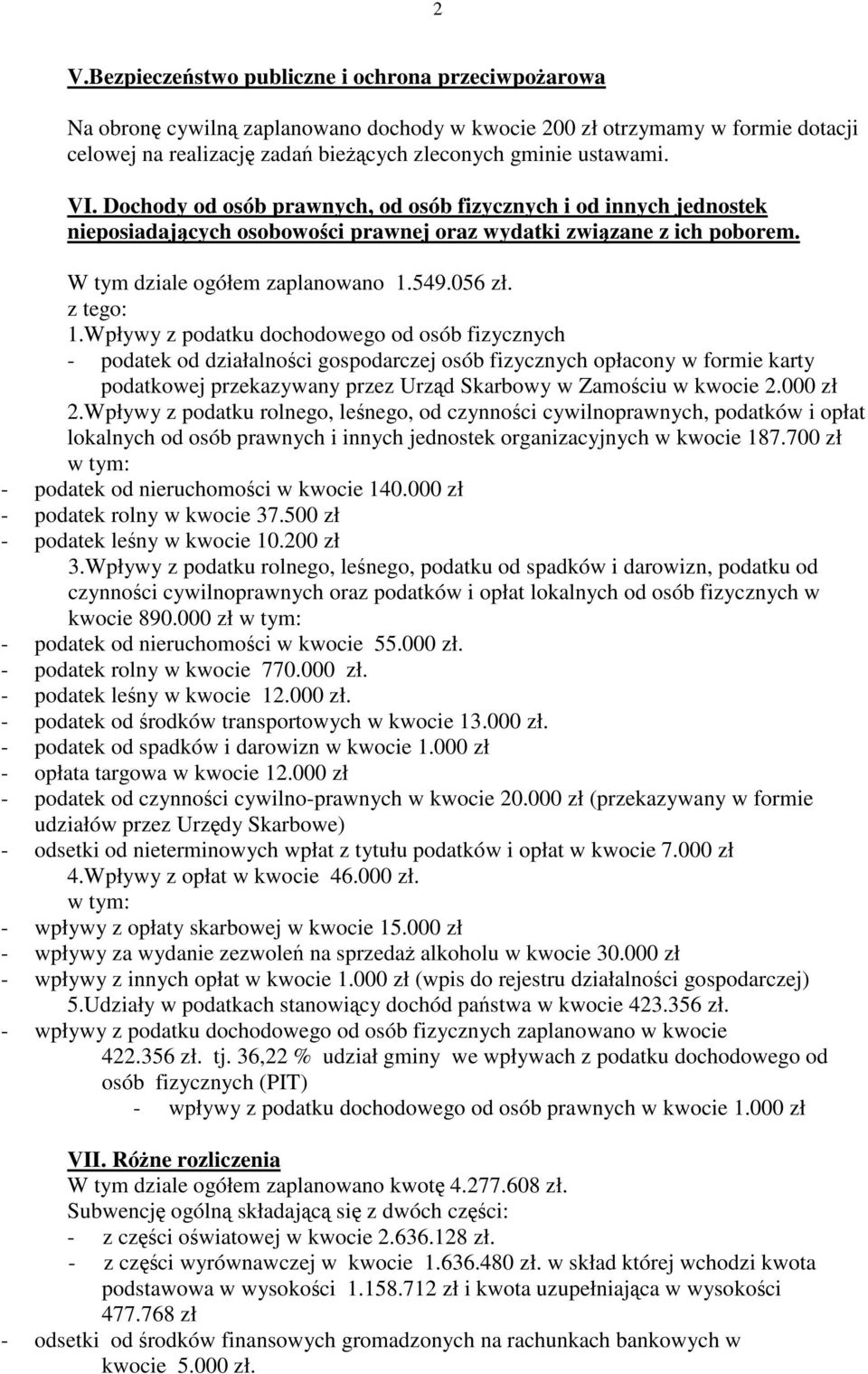 2

V.Bezpieczeństwo publiczne i ochrona przeciwpożarowa

Na obronę cywilną zaplanowano dochody w kwocie 200 zł otrzymamy w formie dotacji celowej na realizację zadań bieżących zleconych gminie ustawami.

VI. Dochody od osób prawnych, od osób fizycznych i od innych jednostek nieposiadających osobowości prawnej oraz wydatki związane z ich poborem.

W tym dziale ogółem zaplanowano 1.549.056 zł.
z tego:
1.Wpływy z podatku dochodowego od osób fizycznych
- podatek od działalności gospodarczej osób fizycznych opłacony w formie karty podatkowej przekazywany przez Urząd Skarbowy w Zamościu w kwocie 2.000 zł
2.Wpływy z podatku rolnego, leśnego, od czynności cywilnoprawnych, podatków i opłat lokalnych od osób prawnych i innych jednostek organizacyjnych w kwocie 187.700 zł
w tym:
- podatek od nieruchomości w kwocie 140.000 zł
- podatek rolny w kwocie 37.500 zł
- podatek leśny w kwocie 10.200 zł
3.Wpływy z podatku rolnego, leśnego, podatku od spadków i darowizn, podatku od czynności cywilnoprawnych oraz podatków i opłat lokalnych od osób fizycznych w kwocie 890.000 zł w tym:
- podatek od nieruchomości w kwocie 55.000 zł.
- podatek rolny w kwocie 770.000 zł.
- podatek leśny w kwocie 12.000 zł.
- podatek od środków transportowych w kwocie 13.000 zł.
- podatek od spadków i darowizn w kwocie 1.000 zł
- opłata targowa w kwocie 12.000 zł
- podatek od czynności cywilno-prawnych w kwocie 20.000 zł (przekazywany w formie udziałów przez Urzędy Skarbowe)
- odsetki od nieterminowych wpłat z tytułu podatków i opłat w kwocie 7.000 zł
4.Wpływy z opłat w kwocie 46.000 zł.
w tym:
- wpływy z opłaty skarbowej w kwocie 15.000 zł
- wpływy za wydanie zezwoleń na sprzedaż alkoholu w kwocie 30.000 zł
- wpływy z innych opłat w kwocie 1.000 zł (wpis do rejestru działalności gospodarczej)
5.Udziały w podatkach stanowiący dochód państwa w kwocie 423.356 zł.
- wpływy z podatku dochodowego od osób fizycznych zaplanowano w kwocie 422.356 zł. tj. 36,22 % udział gminy we wpływach z podatku dochodowego od osób fizycznych (PIT)
- wpływy z podatku dochodowego od osób prawnych w kwocie 1.000 zł

VII. Różne rozliczenia
W tym dziale ogółem zaplanowano kwotę 4.277.608 zł.
Subwencję ogólną składającą się z dwóch części:
- z części oświatowej w kwocie 2.636.128 zł.
- z części wyrównawczej w kwocie 1.636.480 zł. w skład której wchodzi kwota podstawowa w wysokości 1.158.712 zł i kwota uzupełniająca w wysokości 477.768 zł
- odsetki od środków finansowych gromadzonych na rachunkach bankowych w kwocie 5.000 zł.